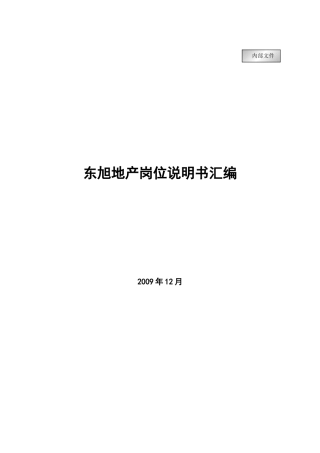 内部文件

东旭地产岗位说明书汇编

2009 年 12 月